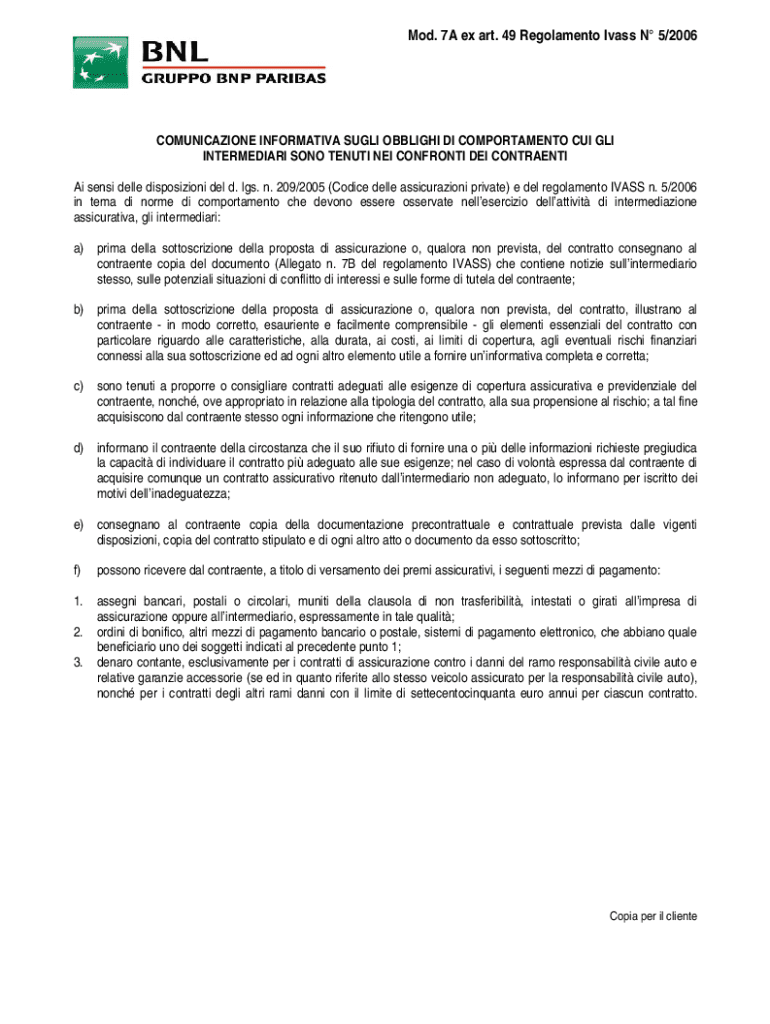 BNL
GRUPPO BNP PARIBAS

Mod. 7A ex art. 49 Regolamento Ivass N° 5/2006

COMUNICAZIONE INFORMATIVA SUGLI OBBLIGHI DI COMPORTAMENTO CUI GLI INTERMEDIARI SONO TENUTI NEI CONFRONTI DEI CONTRAENTI

Ai sensi delle disposizioni del d. lgs. n. 209/2005 (Codice delle assicurazioni private) e del regolamento IVASS n. 5/2006 in tema di norme di comportamento che devono essere osservate nell'esercizio dell'attività di intermediazione assicurativa, gli intermediari:

a) prima della sottoscrizione della proposta di assicurazione o, qualora non prevista, del contratto consegnano al contraente copia del documento (Allegato n. 7B del regolamento IVASS) che contiene notizie sull'intermediario stesso, sulle potenziali situazioni di conflitto di interessi e sulle forme di tutela del contraente;

b) prima della sottoscrizione della proposta di assicurazione o, qualora non prevista, del contratto, illustrano al contraente - in modo corretto, esauriente e facilmente comprensibile - gli elementi essenziali del contratto con particolare riguardo alle caratteristiche, alla durata, ai costi, ai limiti di copertura, agli eventuali rischi finanziari connessi alla sua sottoscrizione ed ad ogni altro elemento utile a fornire un'informativa completa e corretta;

c) sono tenuti a proporre o consigliare contratti adeguati alle esigenze di copertura assicurativa e previdenziale del contraente, nonché, ove appropriato in relazione alla tipologia del contratto, alla sua propensione al rischio; a tal fine acquisiscono dal contraente stesso ogni informazione che ritengono utile;

d) informano il contraente della circostanza che il suo rifiuto di fornire una o più delle informazioni richieste pregiudica la capacità di individuare il contratto più adeguato alle sue esigenze; nel caso di volontà espressa dal contraente di acquisire comunque un contratto assicurativo ritenuto dall'intermediario non adeguato, lo informano per iscritto dei motivi dell'inadeguatezza;

e) consegnano al contraente copia della documentazione precontrattuale e contrattuale prevista dalle vigenti disposizioni, copia del contratto stipulato e di ogni altro atto o documento da esso sottoscritto;

f) possono ricevere dal contraente, a titolo di versamento dei premi assicurativi, i seguenti mezzi di pagamento:

1. assegni bancari, postali o circolari, muniti della clausola di non trasferibilità, intestati o girati all'impresa di assicurazione oppure all'intermediario, espressamente in tale qualità;
2. ordini di bonifico, altri mezzi di pagamento bancario o postale, sistemi di pagamento elettronico, che abbiano quale beneficiario uno dei soggetti indicati al precedente punto 1;
3. denaro contante, esclusivamente per i contratti di assicurazione contro i danni del ramo responsabilità civile auto e relative garanzie accessorie (se ed in quanto riferite allo stesso veicolo assicurato per la responsabilità civile auto), nonché per i contratti degli altri rami danni con il limite di settecentocinquanta euro annui per ciascun contratto.

Copia per il cliente